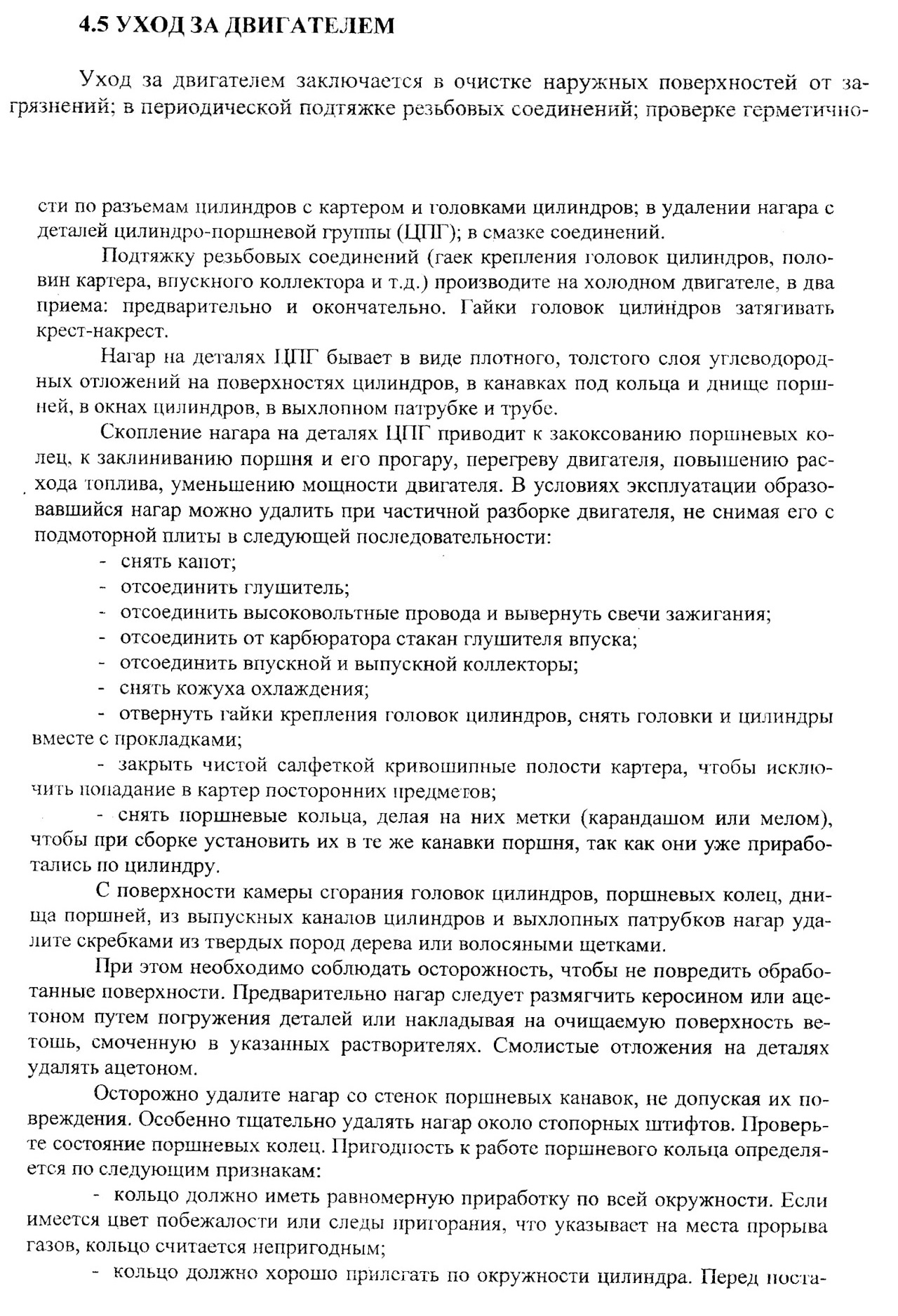 4.5 УХОД ЗА ДВИГАТЕЛЕМ

Уход за двигателем заключается в очистке наружных поверхностей от загрязнений; в периодической подтяжке резьбовых соединений; проверке герметичности по разъемам цилиндров с картером и головками цилиндров; в удалении нагара с деталей цилиндро-поршневой группы (ЦПГ); в смазке соединений.

Подтяжку резьбовых соединений (гаек крепления головок цилиндров, половин картера, впускного коллектора и т.д.) производите на холодном двигателе, в два приема: предварительно и окончательно. Гайки головок цилиндров затягивать крест-накрест.

Нагар на деталях ЦПГ бывает в виде плотного, толстого слоя углеводородных отложений на поверхностях цилиндров, в канавках под кольца и днище поршней, в окнах цилиндров, в выхлопном патрубке и трубе.

Скопление нагара на деталях ЦПГ приводит к закоксованию поршневых колец, к заклиниванию поршня и его прогару, перегреву двигателя, повышению расхода топлива, уменьшению мощности двигателя. В условиях эксплуатации образовавшийся нагар можно удалить при частичной разборке двигателя, не снимая его с подмоторной плиты в следующей последовательности:

- снять капот;
- отсоединить глушитель;
- отсоединить высоковольтные провода и вывернуть свечи зажигания;
- отсоединить от карбюратора стакан глушителя впуска;
- отсоединить впускной и выпускной коллекторы;
- снять кожуха охлаждения;
- отвернуть гайки крепления головок цилиндров, снять головки и цилиндры вместе с прокладками;
- закрыть чистой салфеткой кривошипные полости картера, чтобы исключить попадание в картер посторонних предметов;
- снять поршневые кольца, делая на них метки (карандашом или мелом), чтобы при сборке установить их в те же канавки поршня, так как они уже приработались по цилиндру.

С поверхности камеры сгорания головок цилиндров, поршневых колец, днища поршней, из выпускных каналов цилиндров и выхлопных патрубков нагар удалите скребками из твердых пород дерева или волосяными щетками.

При этом необходимо соблюдать осторожность, чтобы не повредить обработанные поверхности. Предварительно нагар следует размягчить керосином или ацетоном путем погружения деталей или накладывая на очищаемую поверхность ветошь, смоченную в указанных растворителях. Смолистые отложения на деталях удалять ацетоном.

Осторожно удалите нагар со стенок поршневых канавок, не допуская их повреждения. Особенно тщательно удалять нагар около стопорных штифтов. Проверьте состояние поршневых колец. Пригодность к работе поршневого кольца определяется по следующим признакам:

- кольцо должно иметь равномерную приработку по всей окружности. Если имеется цвет побежалости или следы пригорания, что указывает на места прорыва газов, кольцо считается непригодным;
- кольцо должно хорошо прилегать по окружности цилиндра. Перед поста-